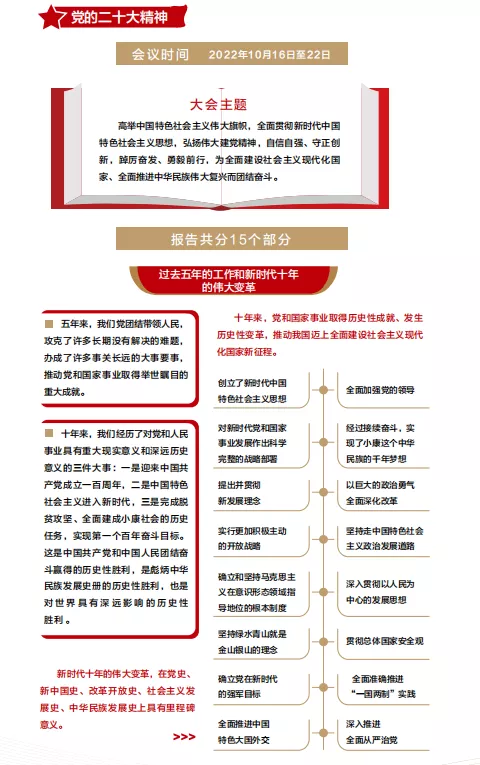 党的二十大精神

会议时间　2022年10月16日至22日

大会主题

高举中国特色社会主义伟大旗帜，全面贯彻新时代中国特色社会主义思想，弘扬伟大建党精神，自信自强、守正创新，踔厉奋发、勇毅前行，为全面建设社会主义现代化国家、全面推进中华民族伟大复兴而团结奋斗。

报告共分15个部分

过去五年的工作和新时代十年的伟大变革

五年来，我们党团结带领人民，攻克了许多长期没有解决的难题，办成了许多事关长远的大事要事，推动党和国家事业取得举世瞩目的重大成就。

十年来，我们经历了对党和人民事业具有重大现实意义和深远历史意义的三件大事：一是迎来中国共产党成立一百周年，二是中国特色社会主义进入新时代，三是完成脱贫攻坚、全面建成小康社会的历史任务，实现第一个百年奋斗目标。这是中国共产党和中国人民团结奋斗赢得的历史性胜利，是彪炳中华民族发展史册的历史性胜利，也是对世界具有深远影响的历史性胜利。

新时代十年的伟大变革，在党史、新中国史、改革开放史、社会主义发展史、中华民族发展史上具有里程碑意义。

>>>

十年来，党和国家事业取得历史性成就、发生历史性变革，推动我国迈上全面建设社会主义现代化国家新征程。

创立了新时代中国特色社会主义思想

全面加强党的领导

对新时代党和国家事业发展作出科学完整的战略部署

经过接续奋斗，实现了小康这个中华民族的千年梦想

提出并贯彻新发展理念

以巨大的政治勇气全面深化改革

实行更加积极主动的开放战略

坚持走中国特色社会主义政治发展道路

确立和坚持马克思主义在意识形态领域指导地位的根本制度

深入贯彻以人民为中心的发展思想

坚持绿水青山就是金山银山的理念

贯彻总体国家安全观

确立党在新时代的强军目标

全面准确推进“一国两制”实践

全面推进中国特色大国外交

深入推进全面从严治党